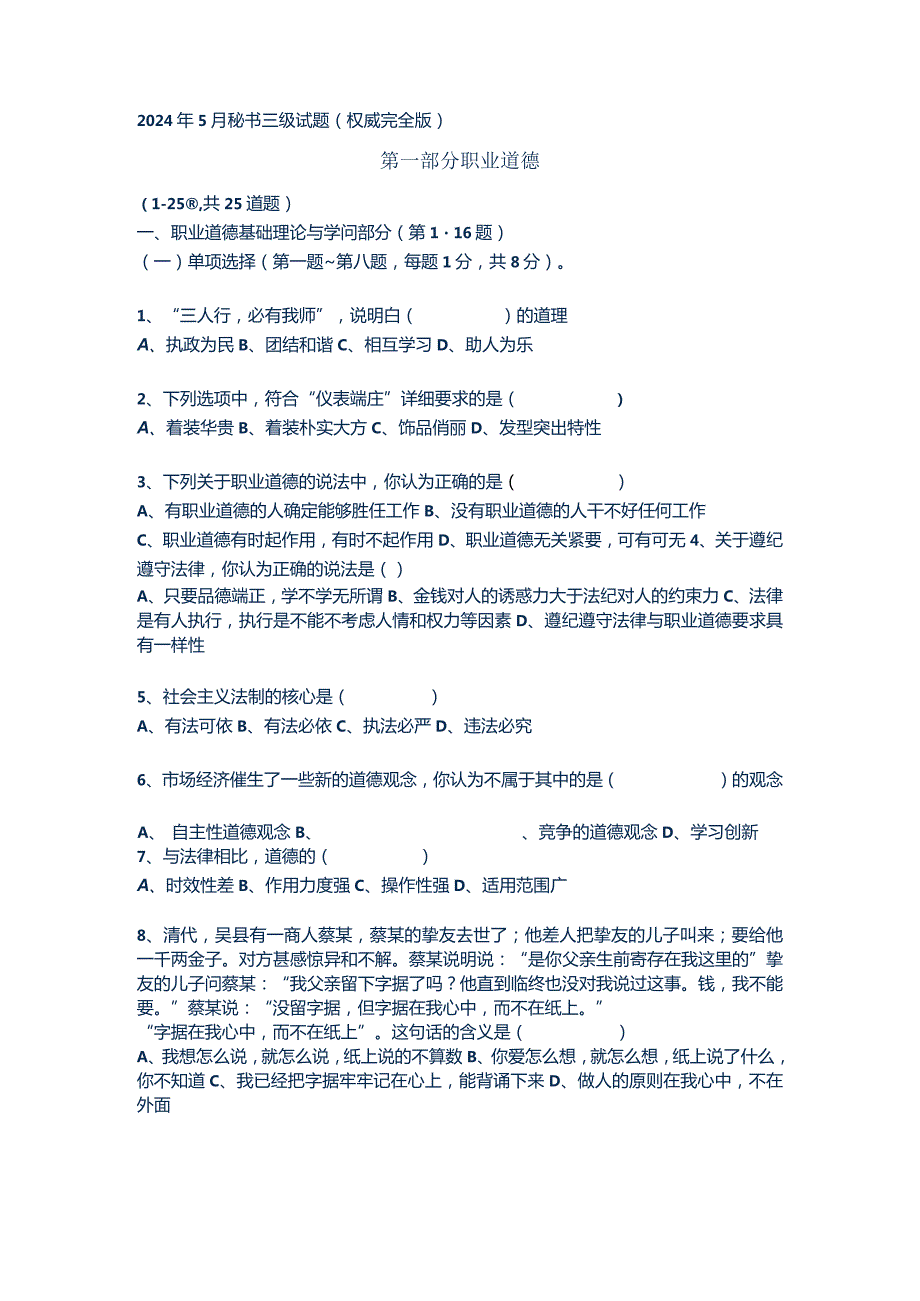 2024年5月秘书三级试题（权威完全版）

第一部分职业道德

（1-25®,共25道题）
一、职业道德基础理论与学问部分（第1·16题）
（一）单项选择（第一题~第八题，每题1分，共8分）。

1、“三人行，必有我师”，说明白（ ）的道理
A、执政为民 B、团结和谐 C、相互学习 D、助人为乐

2、下列选项中，符合“仪表端庄”详细要求的是（ ）
A、着装华贵 B、着装朴实大方 C、饰品俏丽 D、发型突出特性

3、下列关于职业道德的说法中，你认为正确的是（ ）
A、有职业道德的人确定能够胜任工作 B、没有职业道德的人干不好任何工作
C、职业道德有时起作用，有时不起作用 D、职业道德无关紧要，可有可无 4、关于遵纪遵守法律，你认为正确的说法是（ ）
A、只要品德端正，学不学无所谓 B、金钱对人的诱惑力大于法纪对人的约束力 C、法律是有人执行，执行是不能不考虑人情和权力等因素 D、遵纪遵守法律与职业道德要求具有一样性

5、社会主义法制的核心是（ ）
A、有法可依 B、有法必依 C、执法必严 D、违法必究

6、市场经济催生了一些新的道德观念，你认为不属于其中的是（ ）的观念

A、 自主性道德观念 B、 、竞争的道德观念 D、学习创新
7、与法律相比，道德的（ ）
A、时效性差 B、作用力度强 C、操作性强 D、适用范围广

8、清代，吴县有一商人蔡某，蔡某的挚友去世了；他差人把挚友的儿子叫来；要给他一千两金子。对方甚感惊异和不解。蔡某说明说：“是你父亲生前寄存在我这里的”挚友的儿子问蔡某：“我父亲留下字据了吗？他直到临终也没对我说过这事。钱，我不能要。”蔡某说：“没留字据，但字据在我心中，而不在纸上。”
“字据在我心中，而不在纸上”。这句话的含义是（ ）
A、我想怎么说，就怎么说，纸上说的不算数 B、你爱怎么想，就怎么想，纸上说了什么，你不知道 C、我已经把字据牢牢记在心上，能背诵下来 D、做人的原则在我心中，不在外面